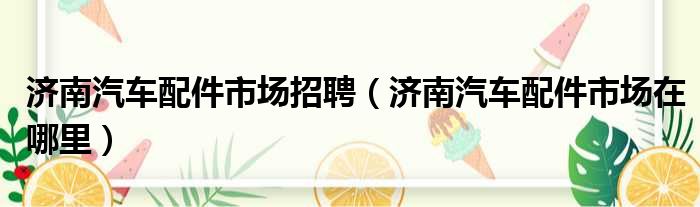 济南汽车配件市场招聘（济南汽车配件市场在哪里）